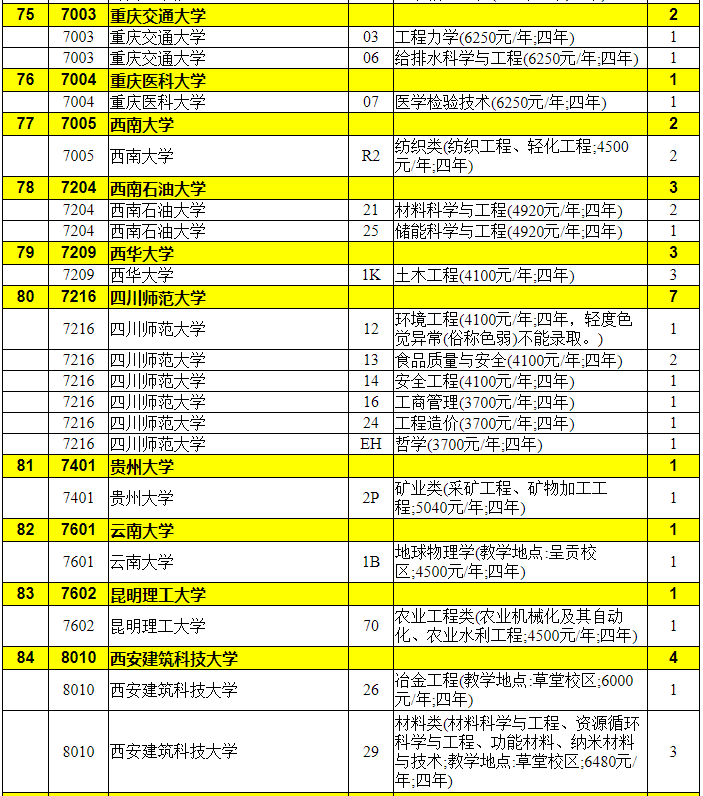 | 75 | 7003 | 重庆交通大学 | | | 2 |
|---|---|---|---|---|---|
| | 7003 | 重庆交通大学 | 03 | 工程力学(6250元/年;四年) | 1 |
| | 7003 | 重庆交通大学 | 06 | 给排水科学与工程(6250元/年;四年) | 1 |
| 76 | 7004 | 重庆医科大学 | | | 1 |
| | 7004 | 重庆医科大学 | 07 | 医学检验技术(6250元/年;四年) | 1 |
| 77 | 7005 | 西南大学 | | | 2 |
| | 7005 | 西南大学 | R2 | 纺织类(纺织工程、轻化工程;4500元/年;四年) | 2 |
| 78 | 7204 | 西南石油大学 | | | 3 |
| | 7204 | 西南石油大学 | 21 | 材料科学与工程(4920元/年;四年) | 2 |
| | 7204 | 西南石油大学 | 25 | 储能科学与工程(4920元/年;四年) | 1 |
| 79 | 7209 | 西华大学 | | | 3 |
| | 7209 | 西华大学 | 1K | 土木工程(4100元/年;四年) | 3 |
| 80 | 7216 | 四川师范大学 | | | 7 |
| | 7216 | 四川师范大学 | 12 | 环境工程(4100元/年;四年，轻度色觉异常(俗称色弱)不能录取。) | 1 |
| | 7216 | 四川师范大学 | 13 | 食品质量与安全(4100元/年;四年) | 2 |
| | 7216 | 四川师范大学 | 14 | 安全工程(4100元/年;四年) | 1 |
| | 7216 | 四川师范大学 | 16 | 工商管理(3700元/年;四年) | 1 |
| | 7216 | 四川师范大学 | 24 | 工程造价(3700元/年;四年) | 1 |
| | 7216 | 四川师范大学 | EH | 哲学(3700元/年;四年) | 1 |
| 81 | 7401 | 贵州大学 | | | 1 |
| | 7401 | 贵州大学 | 2P | 矿业类(采矿工程、矿物加工工程;5040元/年;四年) | 1 |
| 82 | 7601 | 云南大学 | | | 1 |
| | 7601 | 云南大学 | 1B | 地球物理学(教学地点:呈贡校区;4500元/年;四年) | 1 |
| 83 | 7602 | 昆明理工大学 | | | 1 |
| | 7602 | 昆明理工大学 | 70 | 农业工程类(农业机械化及其自动化、农业水利工程;4500元/年;四年) | 1 |
| 84 | 8010 | 西安建筑科技大学 | | | 4 |
| | 8010 | 西安建筑科技大学 | 26 | 冶金工程(教学地点:草堂校区;6000元/年;四年) | 1 |
| | 8010 | 西安建筑科技大学 | 29 | 材料类(材料科学与工程、资源循环科学与工程、功能材料、纳米材料与技术;教学地点:草堂校区;6480元/年;四年) | 3 |